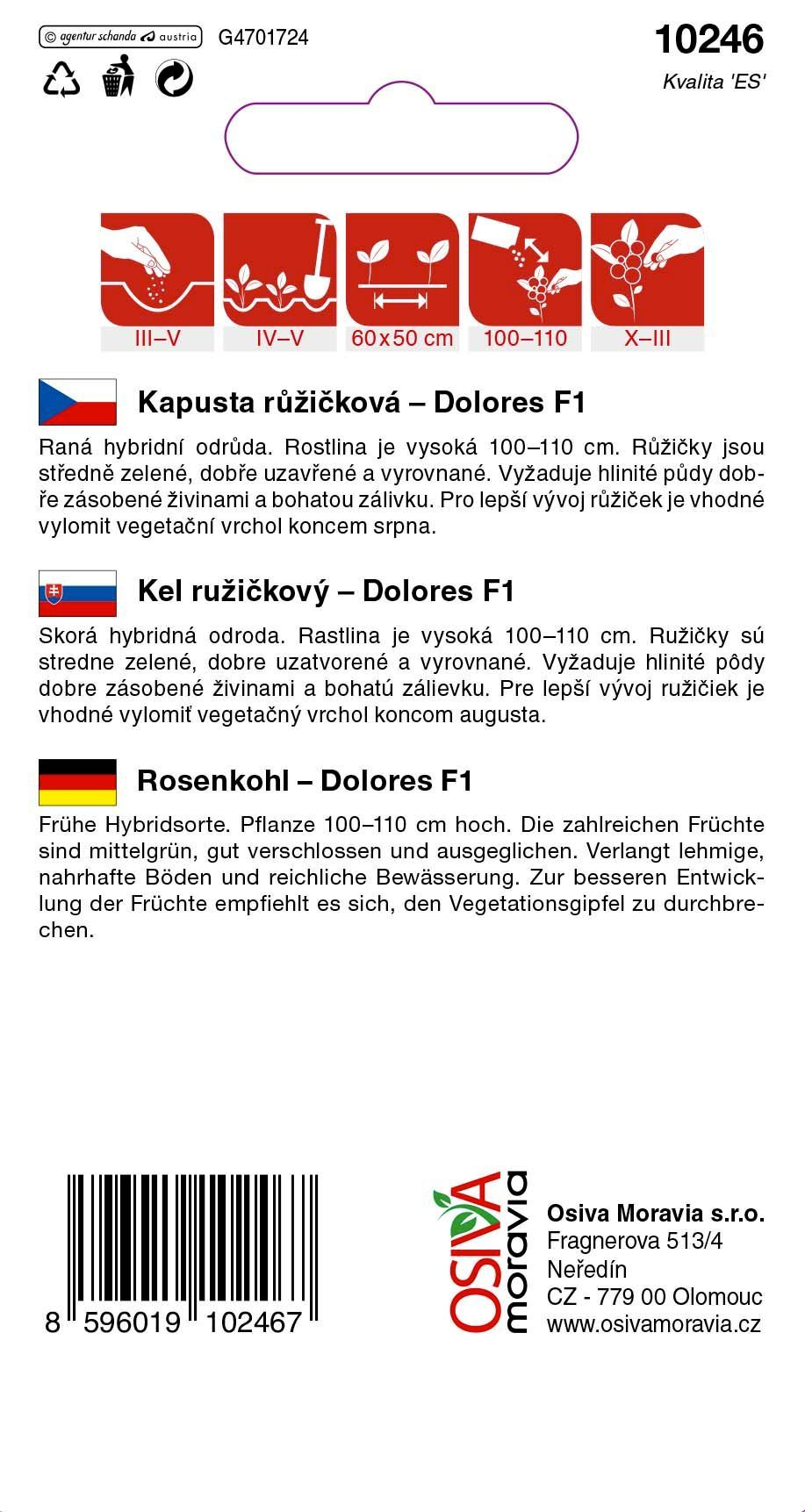 © agentur schanda austria G4701724

10246

Kvalita 'ES'

III–V IV–V 60x50 cm 100–110 X–III

Kapusta růžičková – Dolores F1

Raná hybridní odrůda. Rostlina je vysoká 100–110 cm. Růžičky jsou středně zelené, dobře uzavřené a vyrovnané. Vyžaduje hlinité půdy dobře zásobené živinami a bohatou zálivku. Pro lepší vývoj růžiček je vhodné vylomit vegetační vrchol koncem srpna.

Kel ružičkový – Dolores F1

Skorá hybridná odroda. Rastlina je vysoká 100–110 cm. Ružičky sú stredne zelené, dobre uzatvorené a vyrovnané. Vyžaduje hlinité pôdy dobre zásobené živinami a bohatú zálievku. Pre lepší vývoj ružičiek je vhodné vylomiť vegetačný vrchol koncom augusta.

Rosenkohl – Dolores F1

Frühe Hybridsorte. Pflanze 100–110 cm hoch. Die zahlreichen Früchte sind mittelgrün, gut verschlossen und ausgeglichen. Verlangt lehmige, nahrhafte Böden und reichliche Bewässerung. Zur besseren Entwicklung der Früchte empfiehlt es sich, den Vegetationsgipfel zu durchbrechen.

8 596019 102467

OSIVA moravia

Osiva Moravia s.r.o.
Fragnerova 513/4
Neředín
CZ - 779 00 Olomouc
www.osivamoravia.cz